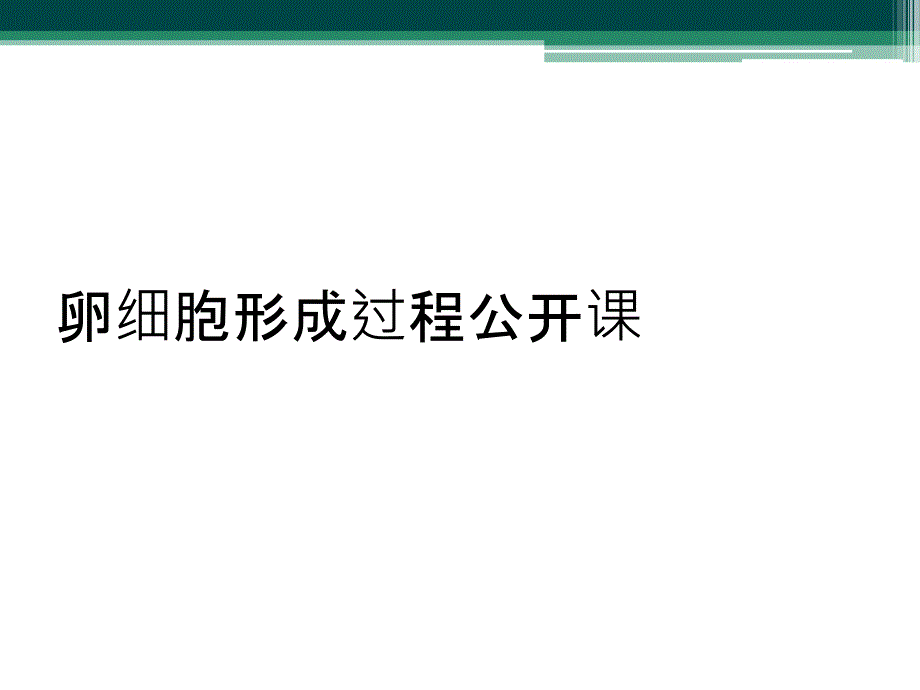 卵细胞形成过程公开课